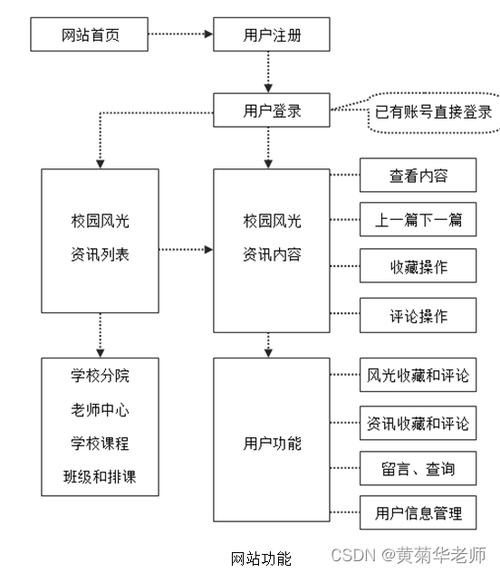 网站首页

用户注册

用户登录

已有账号直接登录

校园风光
资讯列表

校园风光
资讯内容

查看内容

上一篇下一篇

收藏操作

评论操作

学校分院
老师中心
学校课程
班级和排课

用户功能

风光收藏和评论

资讯收藏和评论

留言、查询

用户信息管理

网站功能

CSDN @黄菊华老师